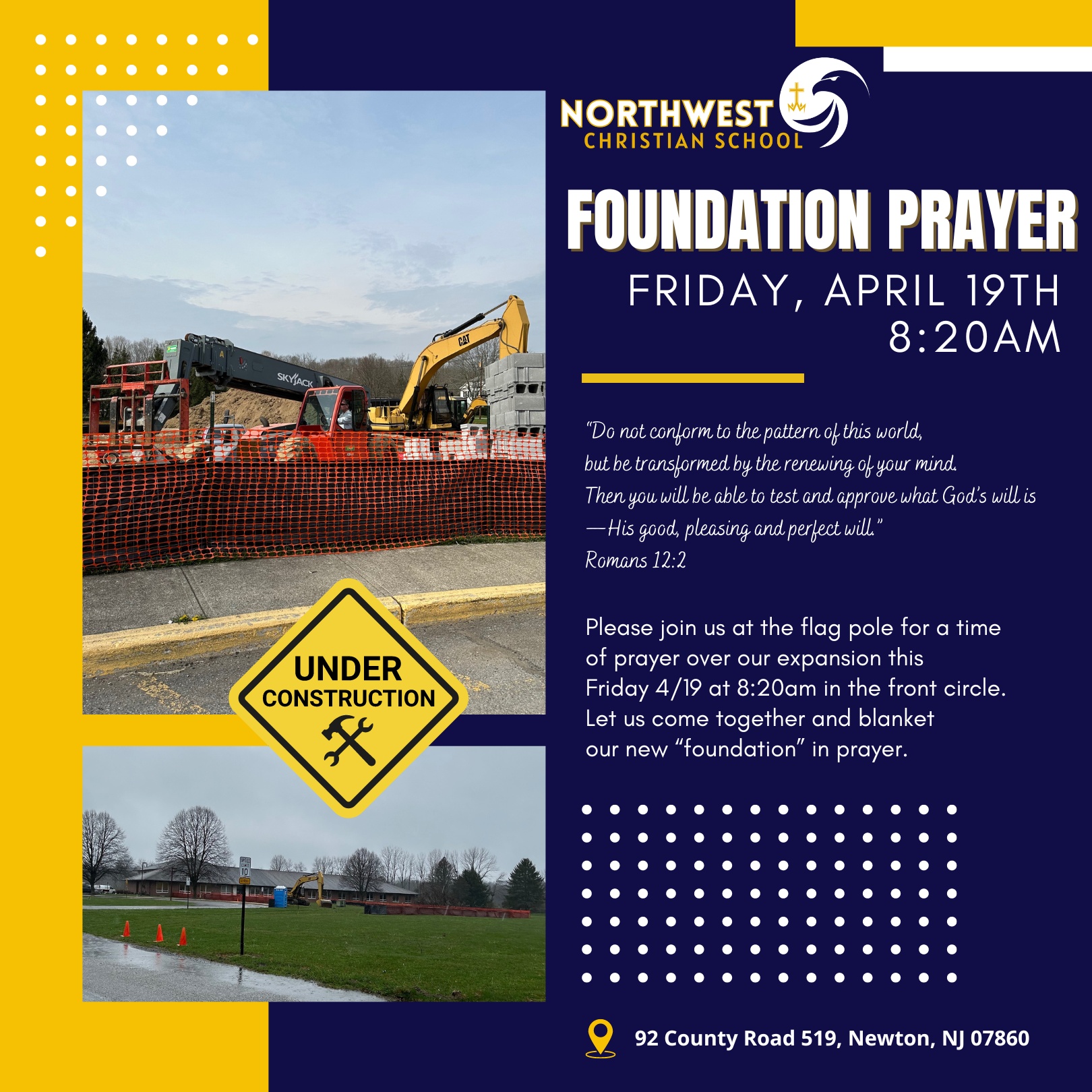 NORTHWEST
CHRISTIAN SCHOOL

FOUNDATION PRAYER

FRIDAY, APRIL 19TH
8:20AM

"Do not conform to the pattern of this world,
but be transformed by the renewing of your mind.
Then you will be able to test and approve what God's will is
—His good, pleasing and perfect will."
Romans 12:2

Please join us at the flag pole for a time of prayer over our expansion this Friday 4/19 at 8:20am in the front circle. Let us come together and blanket our new "foundation" in prayer.

UNDER
CONSTRUCTION

92 County Road 519, Newton, NJ 07860